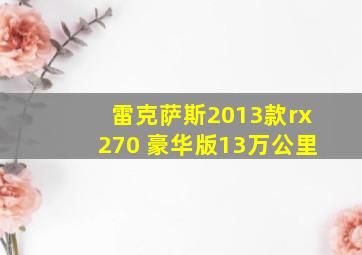 雷克萨斯2013款rx 270 豪华版13万公里